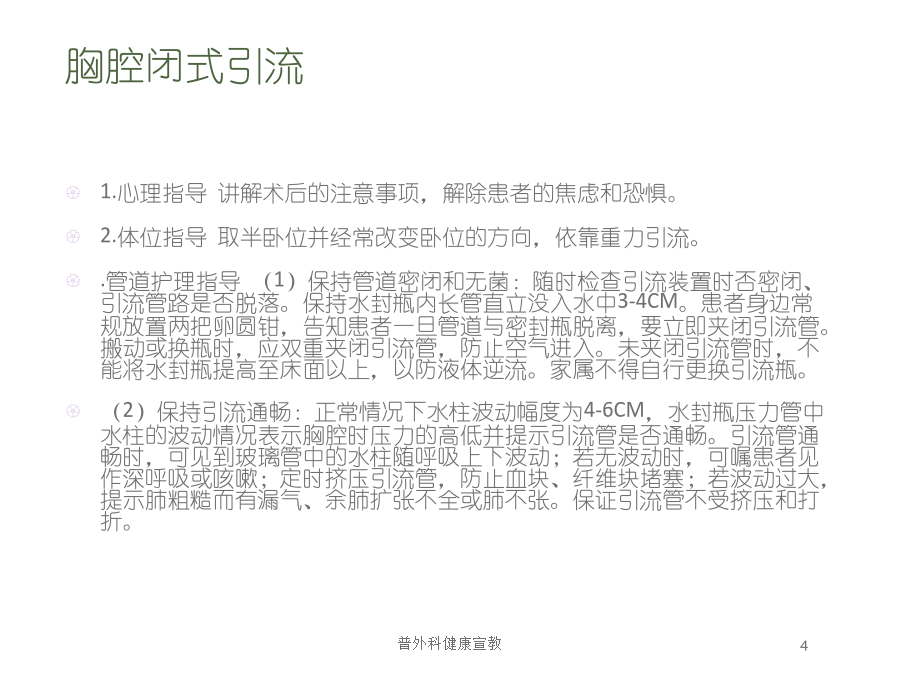 胸腔闭式引流

1.心理指导 讲解术后的注意事项，解除患者的焦虑和恐惧。

2.体位指导 取半卧位并经常改变卧位的方向，依靠重力引流。

.管道护理指导 （1）保持管道密闭和无菌：随时检查引流装置时否密闭、引流管路是否脱落。保持水封瓶内长管直立没入水中3-4CM。患者身边常规放置两把卵圆钳，告知患者一旦管道与密封瓶脱离，要立即夹闭引流管。搬动或换瓶时，应双重夹闭引流管，防止空气进入。未夹闭引流管时，不能将水封瓶提高至床面以上，以防液体逆流。家属不得自行更换引流瓶。

（2）保持引流通畅：正常情况下水柱波动幅度为4-6CM，水封瓶压力管中水柱的波动情况表示胸腔时压力的高低并提示引流管是否通畅。引流管通畅时，可见到玻璃管中的水柱随呼吸上下波动；若无波动时，可嘱患者见作深呼吸或咳嗽；定时挤压引流管，防止血块、纤维块堵塞；若波动过大，提示肺粗糙而有漏气、余肺扩张不全或肺不张。保证引流管不受挤压和打折。

普外科健康宣教

4